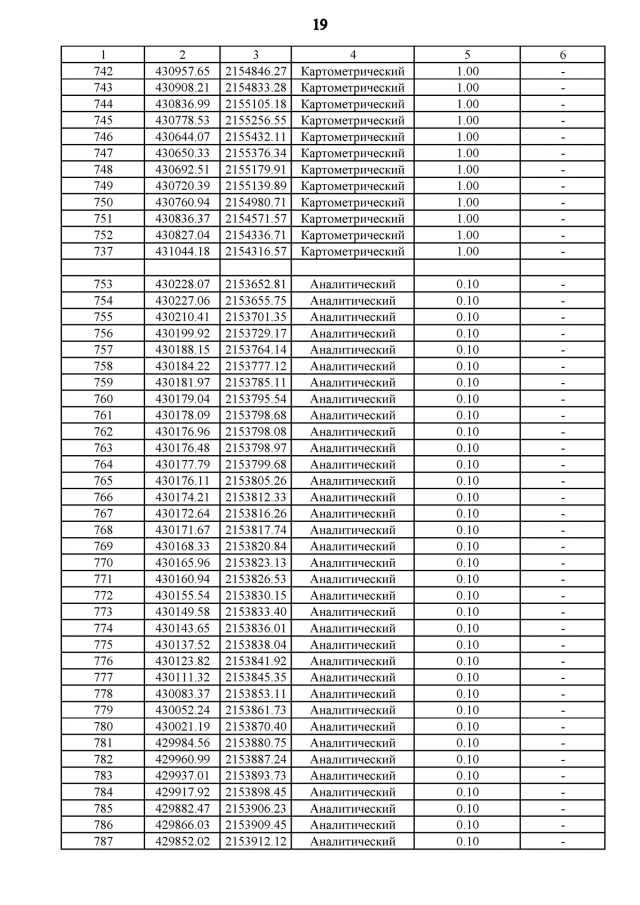 19

| 1 | 2 | 3 | 4 | 5 | 6 |
|---|---|---|---|---|---|
| 742 | 430957.65 | 2154846.27 | Картометрический | 1.00 | - |
| 743 | 430908.21 | 2154833.28 | Картометрический | 1.00 | - |
| 744 | 430836.99 | 2155105.18 | Картометрический | 1.00 | - |
| 745 | 430778.53 | 2155256.55 | Картометрический | 1.00 | - |
| 746 | 430644.07 | 2155432.11 | Картометрический | 1.00 | - |
| 747 | 430650.33 | 2155376.34 | Картометрический | 1.00 | - |
| 748 | 430692.51 | 2155179.91 | Картометрический | 1.00 | - |
| 749 | 430720.39 | 2155139.89 | Картометрический | 1.00 | - |
| 750 | 430760.94 | 2154980.71 | Картометрический | 1.00 | - |
| 751 | 430836.37 | 2154571.57 | Картометрический | 1.00 | - |
| 752 | 430827.04 | 2154336.71 | Картометрический | 1.00 | - |
| 737 | 431044.18 | 2154316.57 | Картометрический | 1.00 | - |
| | | | | | |
| 753 | 430228.07 | 2153652.81 | Аналитический | 0.10 | - |
| 754 | 430227.06 | 2153655.75 | Аналитический | 0.10 | - |
| 755 | 430210.41 | 2153701.35 | Аналитический | 0.10 | - |
| 756 | 430199.92 | 2153729.17 | Аналитический | 0.10 | - |
| 757 | 430188.15 | 2153764.14 | Аналитический | 0.10 | - |
| 758 | 430184.22 | 2153777.12 | Аналитический | 0.10 | - |
| 759 | 430181.97 | 2153785.11 | Аналитический | 0.10 | - |
| 760 | 430179.04 | 2153795.54 | Аналитический | 0.10 | - |
| 761 | 430178.09 | 2153798.68 | Аналитический | 0.10 | - |
| 762 | 430176.96 | 2153798.08 | Аналитический | 0.10 | - |
| 763 | 430176.48 | 2153798.97 | Аналитический | 0.10 | - |
| 764 | 430177.79 | 2153799.68 | Аналитический | 0.10 | - |
| 765 | 430176.11 | 2153805.26 | Аналитический | 0.10 | - |
| 766 | 430174.21 | 2153812.33 | Аналитический | 0.10 | - |
| 767 | 430172.64 | 2153816.26 | Аналитический | 0.10 | - |
| 768 | 430171.67 | 2153817.74 | Аналитический | 0.10 | - |
| 769 | 430168.33 | 2153820.84 | Аналитический | 0.10 | - |
| 770 | 430165.96 | 2153823.13 | Аналитический | 0.10 | - |
| 771 | 430160.94 | 2153826.53 | Аналитический | 0.10 | - |
| 772 | 430155.54 | 2153830.15 | Аналитический | 0.10 | - |
| 773 | 430149.58 | 2153833.40 | Аналитический | 0.10 | - |
| 774 | 430143.65 | 2153836.01 | Аналитический | 0.10 | - |
| 775 | 430137.52 | 2153838.04 | Аналитический | 0.10 | - |
| 776 | 430123.82 | 2153841.92 | Аналитический | 0.10 | - |
| 777 | 430111.32 | 2153845.35 | Аналитический | 0.10 | - |
| 778 | 430083.37 | 2153853.11 | Аналитический | 0.10 | - |
| 779 | 430052.24 | 2153861.73 | Аналитический | 0.10 | - |
| 780 | 430021.19 | 2153870.40 | Аналитический | 0.10 | - |
| 781 | 429984.56 | 2153880.75 | Аналитический | 0.10 | - |
| 782 | 429960.99 | 2153887.24 | Аналитический | 0.10 | - |
| 783 | 429937.01 | 2153893.73 | Аналитический | 0.10 | - |
| 784 | 429917.92 | 2153898.45 | Аналитический | 0.10 | - |
| 785 | 429882.47 | 2153906.23 | Аналитический | 0.10 | - |
| 786 | 429866.03 | 2153909.45 | Аналитический | 0.10 | - |
| 787 | 429852.02 | 2153912.12 | Аналитический | 0.10 | - |